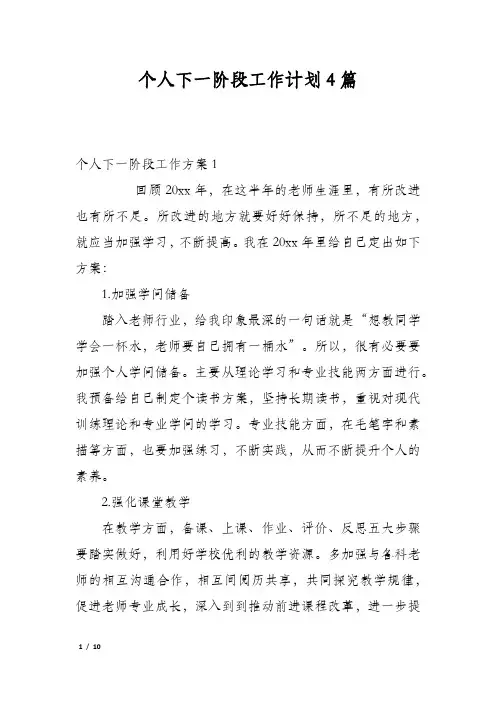 个人下一阶段工作计划4篇

个人下一阶段工作方案1

回顾20xx年，在这半年的老师生涯里，有所改进也有所不足。所改进的地方就要好好保持，所不足的地方，就应当加强学习，不断提高。我在20xx年里给自己定出如下方案：

1.加强学问储备

踏入老师行业，给我印象最深的一句话就是“想教同学学会一杯水，老师要自己拥有一桶水”。所以，很有必要要加强个人学问储备。主要从理论学习和专业技能两方面进行。我预备给自己制定个读书方案，坚持长期读书，重视对现代训练理论和专业学问的学习。专业技能方面，在毛笔字和素描等方面，也要加强练习，不断实践，从而不断提升个人的素养。

2.强化课堂教学

在教学方面，备课、上课、作业、评价、反思五大步骤要踏实做好，利用好学校优利的教学资源。多加强与各科老师的相互沟通合作，相互间阅历共享，共同探究教学规律，促进老师专业成长，深入到到推动前进课程改革，进一步提

1 / 10